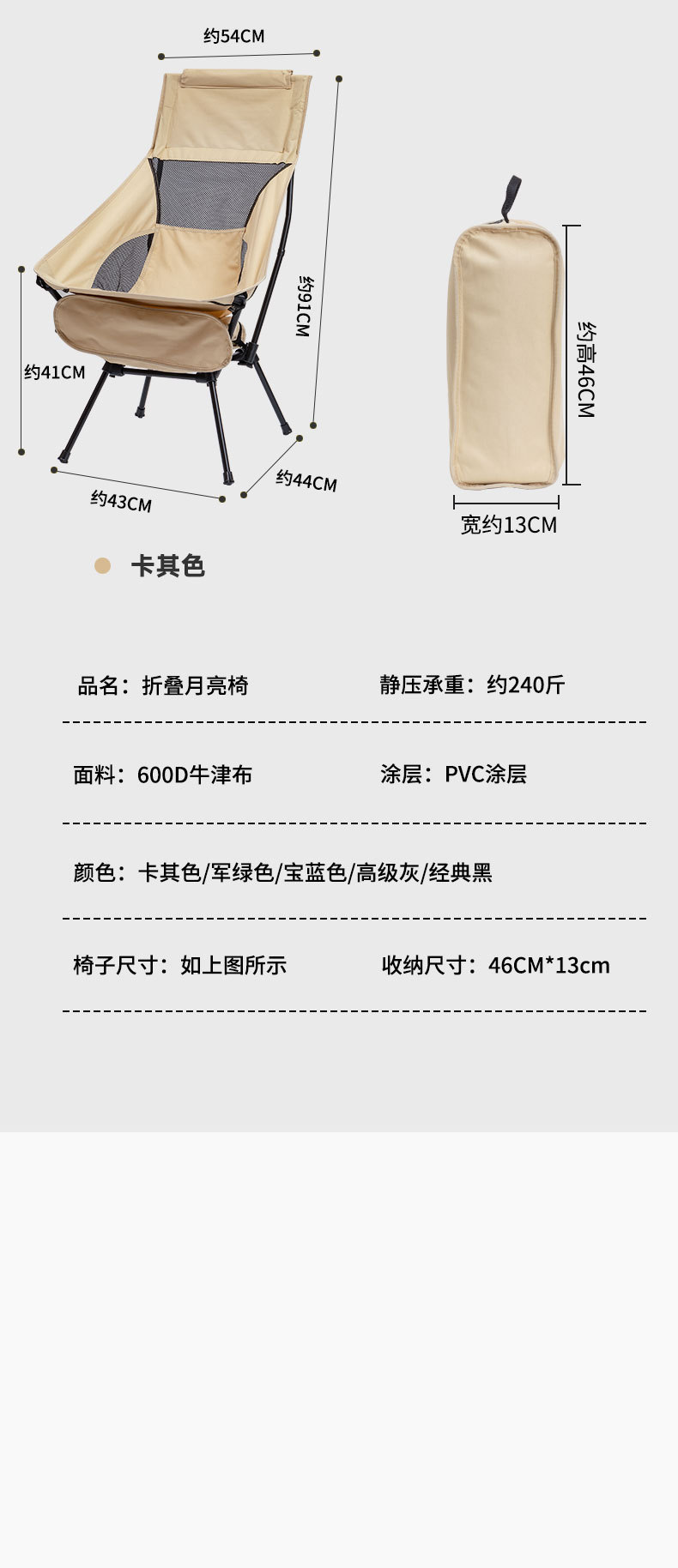 约54CM

约91CM

约41CM

约43CM

约44CM

约高46CM

宽约13CM

卡其色

品名：折叠月亮椅 静压承重：约240斤

面料：600D牛津布 涂层：PVC涂层

颜色：卡其色/军绿色/宝蓝色/高级灰/经典黑

椅子尺寸：如上图所示 收纳尺寸：46CM*13cm